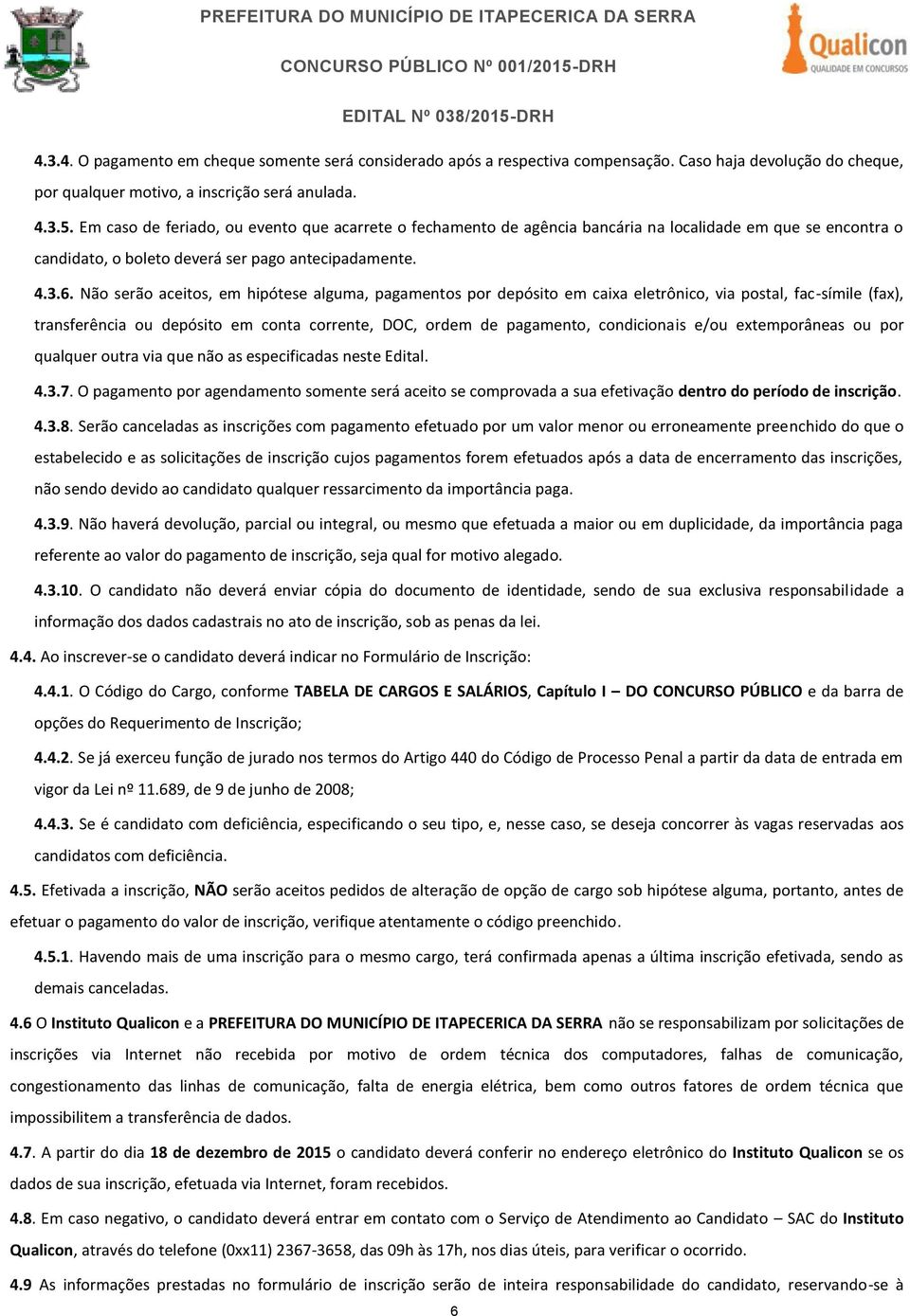 PREFEITURA DO MUNICÍPIO DE ITAPECERICA DA SERRA

CONCURSO PÚBLICO Nº 001/2015-DRH

Qualicon
QUALIDADE EM CONCURSOS

EDITAL Nº 038/2015-DRH

4.3.4. O pagamento em cheque somente será considerado após a respectiva compensação. Caso haja devolução do cheque, por qualquer motivo, a inscrição será anulada.

4.3.5. Em caso de feriado, ou evento que acarrete o fechamento de agência bancária na localidade em que se encontra o candidato, o boleto deverá ser pago antecipadamente.

4.3.6. Não serão aceitos, em hipótese alguma, pagamentos por depósito em caixa eletrônico, via postal, fac-símile (fax), transferência ou depósito em conta corrente, DOC, ordem de pagamento, condicionais e/ou extemporâneas ou por qualquer outra via que não as especificadas neste Edital.

4.3.7. O pagamento por agendamento somente será aceito se comprovada a sua efetivação dentro do período de inscrição.

4.3.8. Serão canceladas as inscrições com pagamento efetuado por um valor menor ou erroneamente preenchido do que o estabelecido e as solicitações de inscrição cujos pagamentos forem efetuados após a data de encerramento das inscrições, não sendo devido ao candidato qualquer ressarcimento da importância paga.

4.3.9. Não haverá devolução, parcial ou integral, ou mesmo que efetuada a maior ou em duplicidade, da importância paga referente ao valor do pagamento de inscrição, seja qual for motivo alegado.

4.3.10. O candidato não deverá enviar cópia do documento de identidade, sendo de sua exclusiva responsabilidade a informação dos dados cadastrais no ato de inscrição, sob as penas da lei.

4.4. Ao inscrever-se o candidato deverá indicar no Formulário de Inscrição:

4.4.1. O Código do Cargo, conforme TABELA DE CARGOS E SALÁRIOS, Capítulo I – DO CONCURSO PÚBLICO e da barra de opções do Requerimento de Inscrição;

4.4.2. Se já exerceu função de jurado nos termos do Artigo 440 do Código de Processo Penal a partir da data de entrada em vigor da Lei nº 11.689, de 9 de junho de 2008;

4.4.3. Se é candidato com deficiência, especificando o seu tipo, e, nesse caso, se deseja concorrer às vagas reservadas aos candidatos com deficiência.

4.5. Efetivada a inscrição, NÃO serão aceitos pedidos de alteração de opção de cargo sob hipótese alguma, portanto, antes de efetuar o pagamento do valor de inscrição, verifique atentamente o código preenchido.

4.5.1. Havendo mais de uma inscrição para o mesmo cargo, terá confirmada apenas a última inscrição efetivada, sendo as demais canceladas.

4.6 O Instituto Qualicon e a PREFEITURA DO MUNICÍPIO DE ITAPECERICA DA SERRA não se responsabilizam por solicitações de inscrições via Internet não recebida por motivo de ordem técnica dos computadores, falhas de comunicação, congestionamento das linhas de comunicação, falta de energia elétrica, bem como outros fatores de ordem técnica que impossibilitem a transferência de dados.

4.7. A partir do dia 18 de dezembro de 2015 o candidato deverá conferir no endereço eletrônico do Instituto Qualicon se os dados de sua inscrição, efetuada via Internet, foram recebidos.

4.8. Em caso negativo, o candidato deverá entrar em contato com o Serviço de Atendimento ao Candidato – SAC do Instituto Qualicon, através do telefone (0xx11) 2367-3658, das 09h às 17h, nos dias úteis, para verificar o ocorrido.

4.9 As informações prestadas no formulário de inscrição serão de inteira responsabilidade do candidato, reservando-se à

6